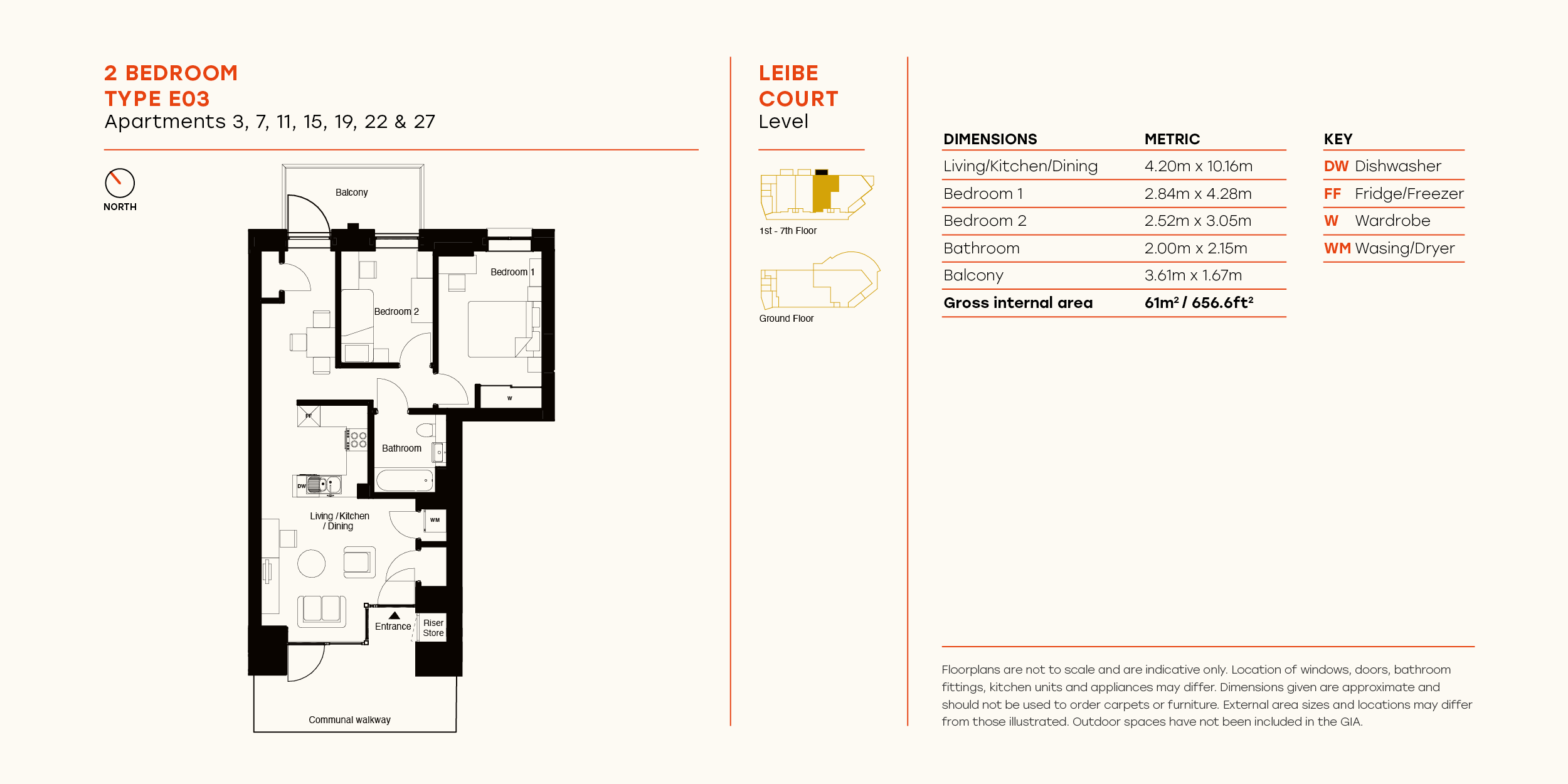 2 BEDROOM
TYPE E03
Apartments 3, 7, 11, 15, 19, 22 & 27

NORTH

Balcony
Bedroom 1
Bedroom 2
W
FF
Bathroom
DW
Living / Kitchen / Dining
WM
Entrance
Riser Store
Communal walkway

LEIBE
COURT
Level

1st - 7th Floor

Ground Floor

| DIMENSIONS | METRIC |
|---|---|
| Living/Kitchen/Dining | 4.20m x 10.16m |
| Bedroom 1 | 2.84m x 4.28m |
| Bedroom 2 | 2.52m x 3.05m |
| Bathroom | 2.00m x 2.15m |
| Balcony | 3.61m x 1.67m |
| Gross internal area | 61m² / 656.6ft² |

KEY
DW Dishwasher
FF Fridge/Freezer
W Wardrobe
WM Wasing/Dryer

Floorplans are not to scale and are indicative only. Location of windows, doors, bathroom fittings, kitchen units and appliances may differ. Dimensions given are approximate and should not be used to order carpets or furniture. External area sizes and locations may differ from those illustrated. Outdoor spaces have not been included in the GIA.